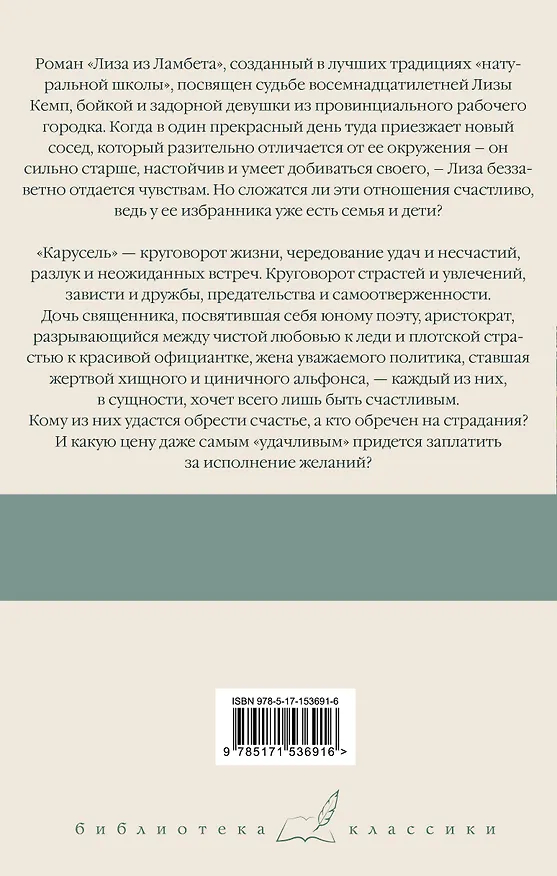 Роман «Лиза из Ламбета», созданный в лучших традициях «натуральной школы», посвящен судьбе восемнадцатилетней Лизы Кемп, бойкой и задорной девушки из провинциального рабочего городка. Когда в один прекрасный день туда приезжает новый сосед, который разительно отличается от ее окружения – он сильно старше, настойчив и умеет добиваться своего, – Лиза беззаветно отдается чувствам. Но сложатся ли эти отношения счастливо, ведь у ее избранника уже есть семья и дети?

«Карусель» — круговорот жизни, чередование удач и несчастий, разлук и неожиданных встреч. Круговорот страстей и увлечений, зависти и дружбы, предательства и самоотверженности. Дочь священника, посвятившая себя юному поэту, аристократ, разрывающийся между чистой любовью к леди и плотской страстью к красивой официантке, жена уважаемого политика, ставшая жертвой хищного и циничного альфонса, — каждый из них, в сущности, хочет всего лишь быть счастливым. Кому из них удастся обрести счастье, а кто обречен на страдания? И какую цену даже самым «удачливым» придется заплатить за исполнение желаний?

ISBN 978-5-17-153691-6

9 785171 536916 >

библиотека классики